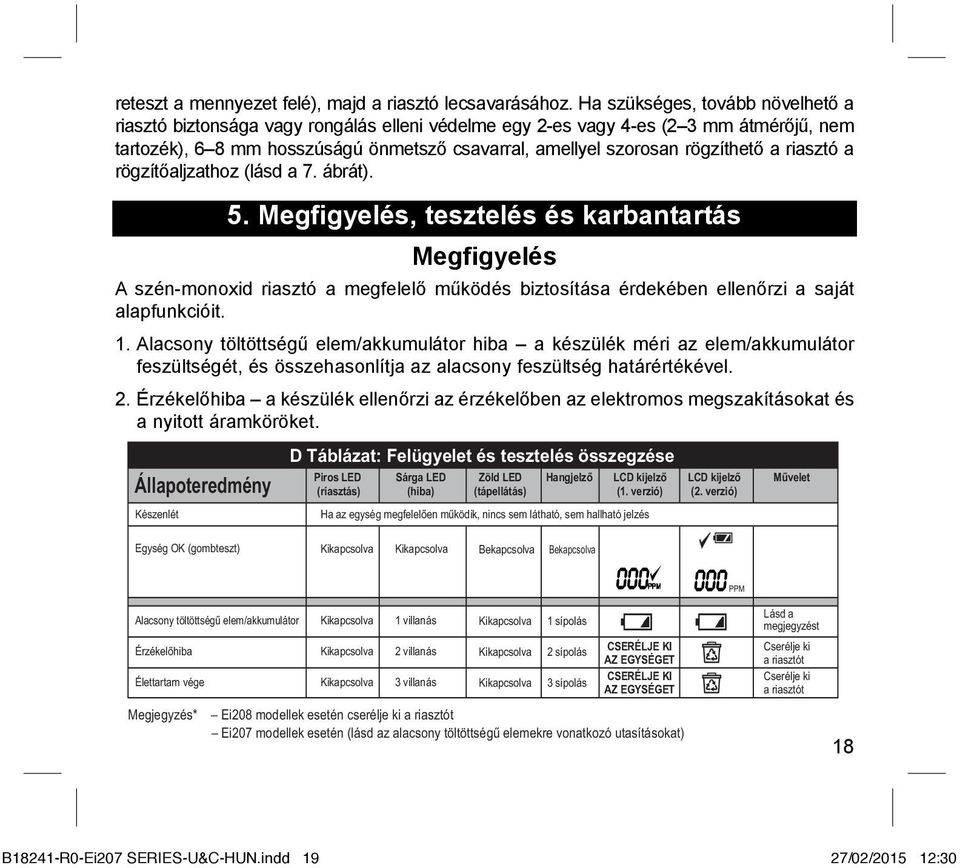 reteszt a mennyezet felé), majd a riasztó lecsavarásához. Ha szükséges, tovább növelhető a riasztó biztonsága vagy rongálás elleni védelme egy 2-es vagy 4-es (2–3 mm átmérőjű, nem tartozék), 6–8 mm hosszúságú önmetsző csavarral, amellyel szorosan rögzíthető a riasztó a rögzítőaljzathoz (lásd a 7. ábrát).

5. Megfigyelés, tesztelés és karbantartás

Megfigyelés

A szén-monoxid riasztó a megfelelő működés biztosítása érdekében ellenőrzi a saját alapfunkcióit.

1. Alacsony töltöttségű elem/akkumulátor hiba – a készülék méri az elem/akkumulátor feszültségét, és összehasonlítja az alacsony feszültség határértékével.

2. Érzékelőhiba – a készülék ellenőrzi az érzékelőben az elektromos megszakításokat és a nyitott áramköröket.

D Táblázat: Felügyelet és tesztelés összegzése

| Állapoteredmény | Piros LED (riasztás) | Sárga LED (hiba) | Zöld LED (tápellátás) | Hangjelző | LCD kijelző (1. verzió) | LCD kijelző (2. verzió) | Művelet |
|---|---|---|---|---|---|---|---|
| Készenlét | Ha az egység megfelelően működik, nincs sem látható, sem hallható jelzés | | | | | | |
| Egység OK (gombteszt) | Kikapcsolva | Kikapcsolva | Bekapcsolva | Bekapcsolva | 000 PPM | 000 PPM | |
| Alacsony töltöttségű elem/akkumulátor | Kikapcsolva | 1 villanás | Kikapcsolva | 1 sípolás | | | Lásd a megjegyzést |
| Érzékelőhiba | Kikapcsolva | 2 villanás | Kikapcsolva | 2 sípolás | CSERÉLJE KI AZ EGYSÉGET | | Cserélje ki a riasztót |
| Élettartam vége | Kikapcsolva | 3 villanás | Kikapcsolva | 3 sípolás | CSERÉLJE KI AZ EGYSÉGET | | Cserélje ki a riasztót |

Megjegyzés* – Ei208 modellek esetén cserélje ki a riasztót
– Ei207 modellek esetén (lásd az alacsony töltöttségű elemekre vonatkozó utasításokat)

18

B18241-R0-Ei207 SERIES-U&C-HUN.indd 19 27/02/2015 12:30